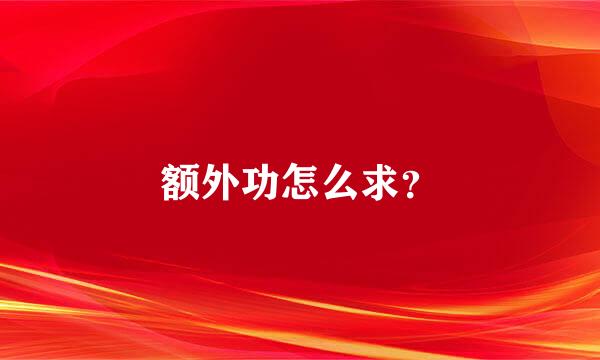 额外功怎么求?